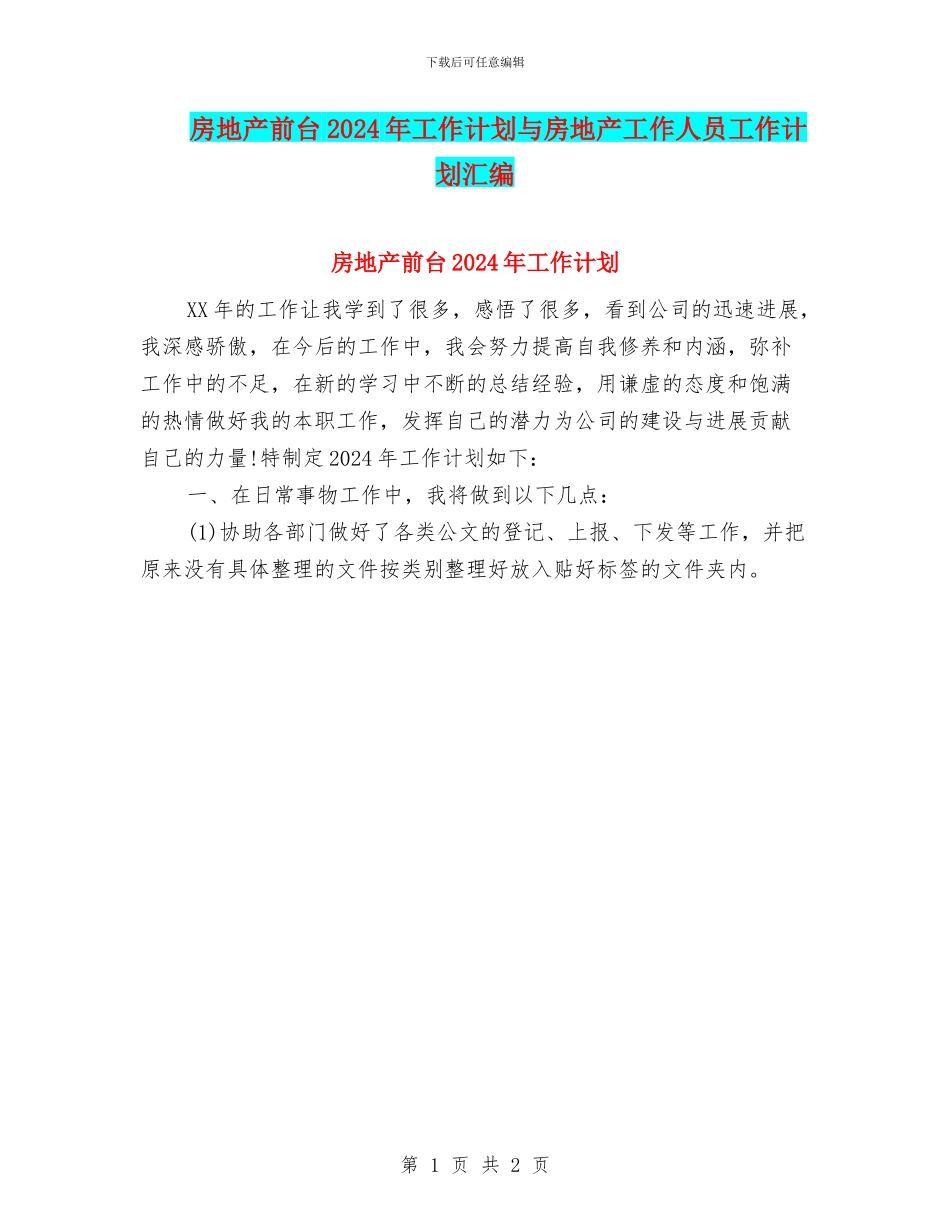 下载后可任意编辑

房地产前台2024年工作计划与房地产工作人员工作计划汇编

房地产前台2024年工作计划

XX年的工作让我学到了很多，感悟了很多，看到公司的迅速进展，我深感骄傲，在今后的工作中，我会努力提高自我修养和内涵，弥补工作中的不足，在新的学习中不断的总结经验，用谦虚的态度和饱满的热情做好我的本职工作，发挥自己的潜力为公司的建设与进展贡献自己的力量!特制定2024年工作计划如下：

一、在日常事物工作中，我将做到以下几点：

(1)协助各部门做好了各类公文的登记、上报、下发等工作，并把原来没有具体整理的文件按类别整理好放入贴好标签的文件夹内。

第 1 页 共 2 页